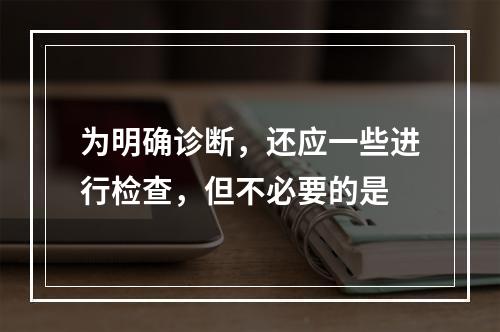 为明确诊断，还应一些进行检查，但不必要的是